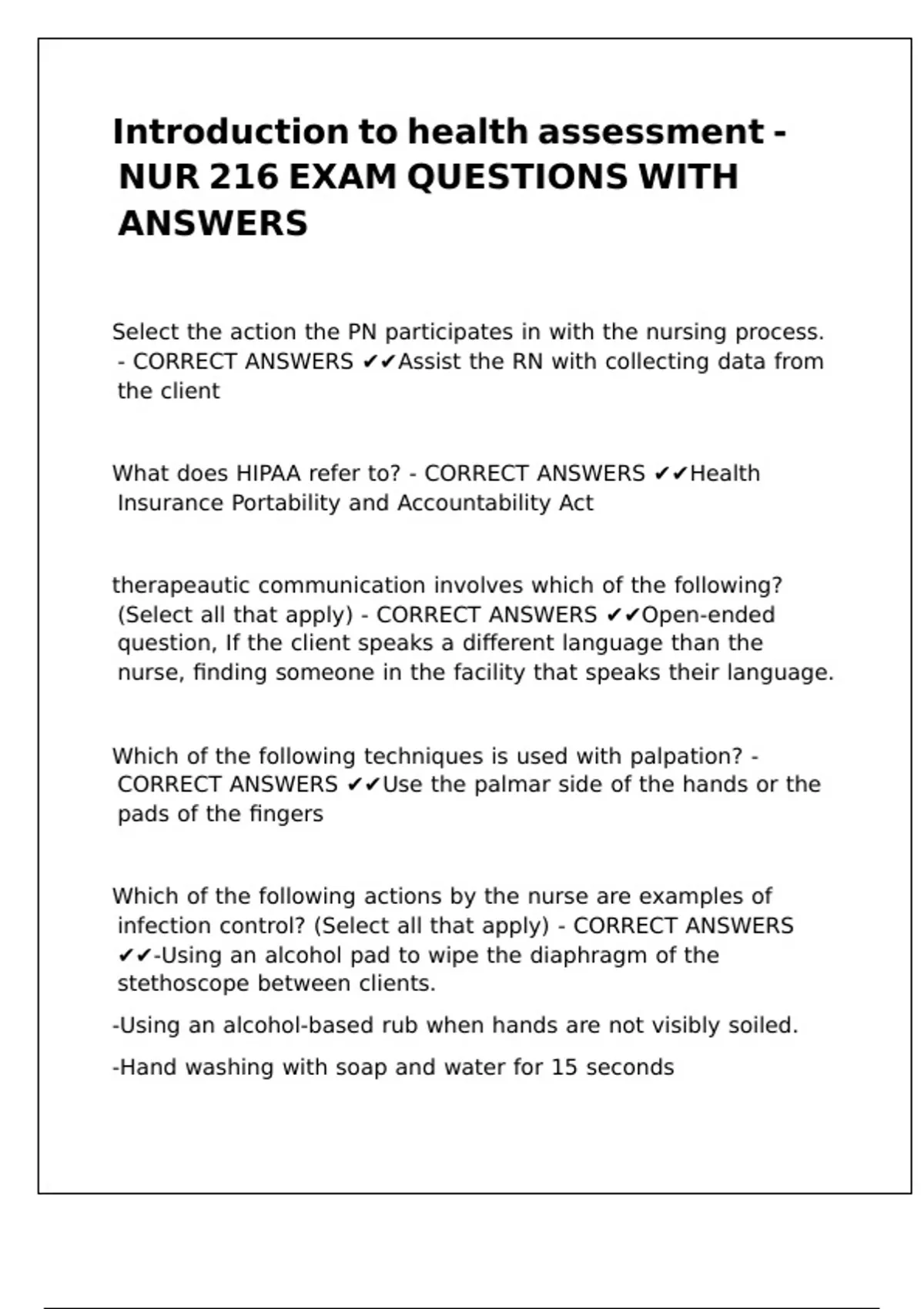 Introduction to health assessment - NUR 216 EXAM QUESTIONS WITH ANSWERS

Select the action the PN participates in with the nursing process. - CORRECT ANSWERS ✔✔Assist the RN with collecting data from the client

What does HIPAA refer to? - CORRECT ANSWERS ✔✔Health Insurance Portability and Accountability Act

therapeautic communication involves which of the following? (Select all that apply) - CORRECT ANSWERS ✔✔Open-ended question, If the client speaks a different language than the nurse, finding someone in the facility that speaks their language.

Which of the following techniques is used with palpation? - CORRECT ANSWERS ✔✔Use the palmar side of the hands or the pads of the fingers

Which of the following actions by the nurse are examples of infection control? (Select all that apply) - CORRECT ANSWERS ✔✔-Using an alcohol pad to wipe the diaphragm of the stethoscope between clients.

-Using an alcohol-based rub when hands are not visibly soiled.

-Hand washing with soap and water for 15 seconds